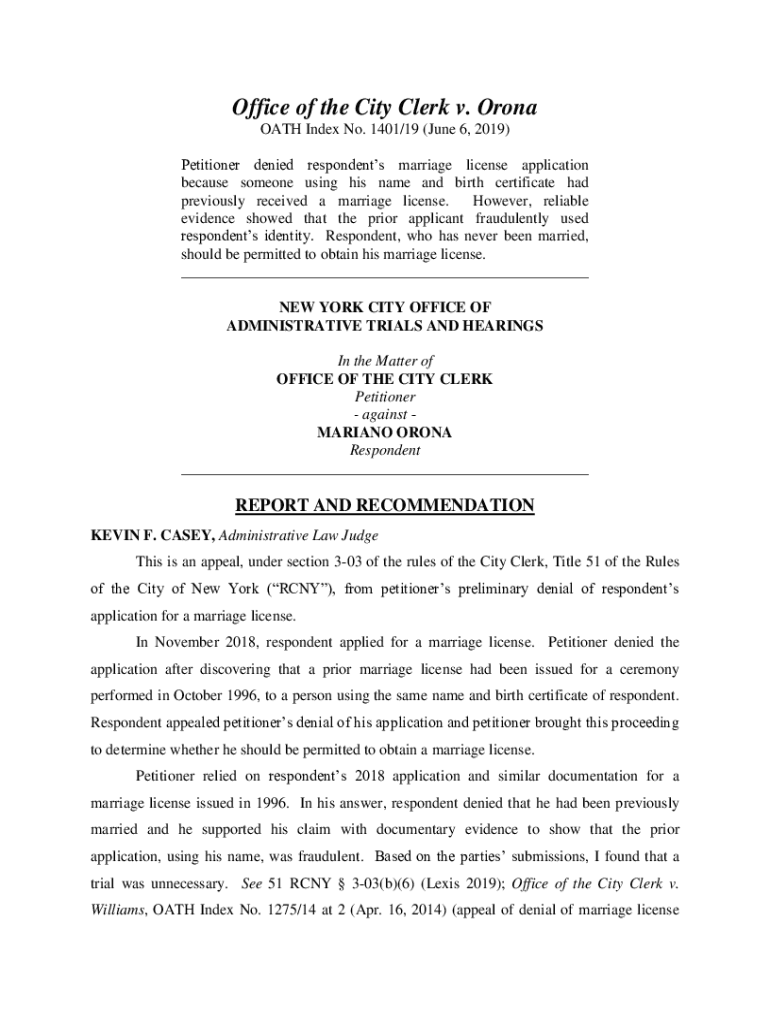 Office of the City Clerk v. Orona
OATH Index No. 1401/19 (June 6, 2019)

Petitioner denied respondent's marriage license application because someone using his name and birth certificate had previously received a marriage license. However, reliable evidence showed that the prior applicant fraudulently used respondent's identity. Respondent, who has never been married, should be permitted to obtain his marriage license.

NEW YORK CITY OFFICE OF
ADMINISTRATIVE TRIALS AND HEARINGS

In the Matter of
OFFICE OF THE CITY CLERK
Petitioner
- against -
MARIANO ORONA
Respondent

REPORT AND RECOMMENDATION

KEVIN F. CASEY, Administrative Law Judge

This is an appeal, under section 3-03 of the rules of the City Clerk, Title 51 of the Rules of the City of New York ("RCNY"), from petitioner's preliminary denial of respondent's application for a marriage license.

In November 2018, respondent applied for a marriage license. Petitioner denied the application after discovering that a prior marriage license had been issued for a ceremony performed in October 1996, to a person using the same name and birth certificate of respondent. Respondent appealed petitioner's denial of his application and petitioner brought this proceeding to determine whether he should be permitted to obtain a marriage license.

Petitioner relied on respondent's 2018 application and similar documentation for a marriage license issued in 1996. In his answer, respondent denied that he had been previously married and he supported his claim with documentary evidence to show that the prior application, using his name, was fraudulent. Based on the parties' submissions, I found that a trial was unnecessary. See 51 RCNY § 3-03(b)(6) (Lexis 2019); Office of the City Clerk v. Williams, OATH Index No. 1275/14 at 2 (Apr. 16, 2014) (appeal of denial of marriage license